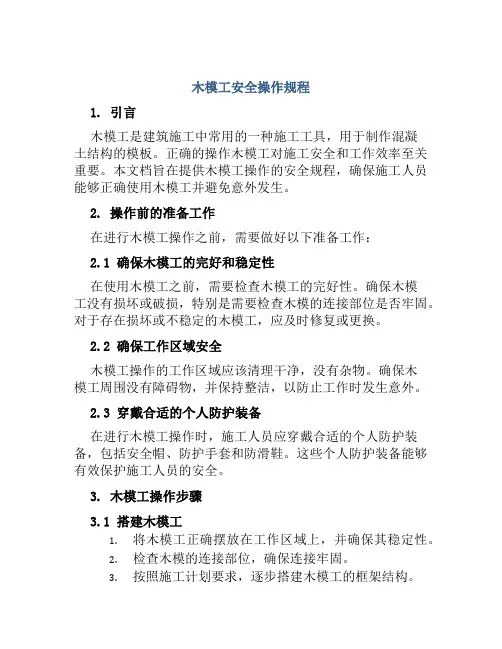 木模工安全操作规程

1. 引言

木模工是建筑施工中常用的一种施工工具，用于制作混凝土结构的模板。正确的操作木模工对施工安全和工作效率至关重要。本文档旨在提供木模工操作的安全规程，确保施工人员能够正确使用木模工并避免意外发生。

2. 操作前的准备工作

在进行木模工操作之前，需要做好以下准备工作：

2.1 确保木模工的完好和稳定性

在使用木模工之前，需要检查木模工的完好性。确保木模工没有损坏或破损，特别是需要检查木模的连接部位是否牢固。对于存在损坏或不稳定的木模工，应及时修复或更换。

2.2 确保工作区域安全

木模工操作的工作区域应该清理干净，没有杂物。确保木模工周围没有障碍物，并保持整洁，以防止工作时发生意外。

2.3 穿戴合适的个人防护装备

在进行木模工操作时，施工人员应穿戴合适的个人防护装备，包括安全帽、防护手套和防滑鞋。这些个人防护装备能够有效保护施工人员的安全。

3. 木模工操作步骤

3.1 搭建木模工

1. 将木模工正确摆放在工作区域上，并确保其稳定性。
2. 检查木模的连接部位，确保连接牢固。
3. 按照施工计划要求，逐步搭建木模工的框架结构。